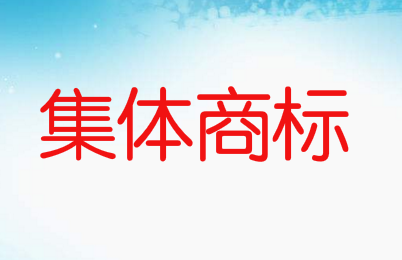 集体商标